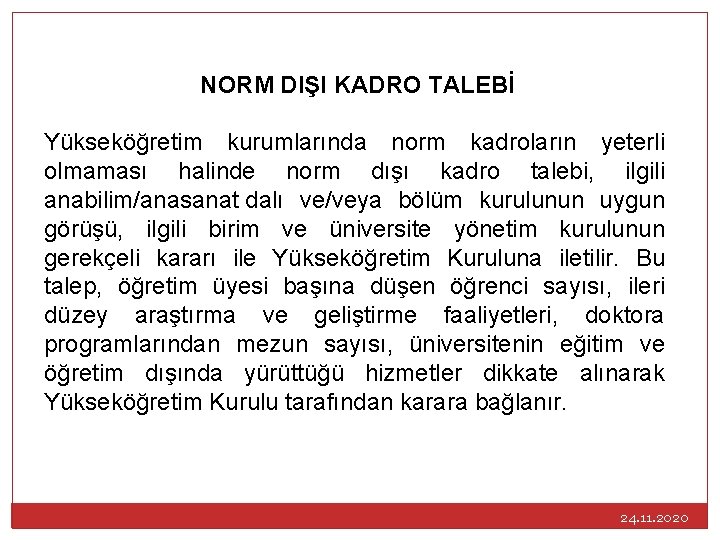 NORM DIŞI KADRO TALEBİ

Yükseköğretim kurumlarında norm kadroların yeterli olmaması halinde norm dışı kadro talebi, ilgili anabilim/anasanat dalı ve/veya bölüm kurulunun uygun görüşü, ilgili birim ve üniversite yönetim kurulunun gerekçeli kararı ile Yükseköğretim Kuruluna iletilir. Bu talep, öğretim üyesi başına düşen öğrenci sayısı, ileri düzey araştırma ve geliştirme faaliyetleri, doktora programlarından mezun sayısı, üniversitenin eğitim ve öğretim dışında yürüttüğü hizmetler dikkate alınarak Yükseköğretim Kurulu tarafından karara bağlanır.

24.11.2020